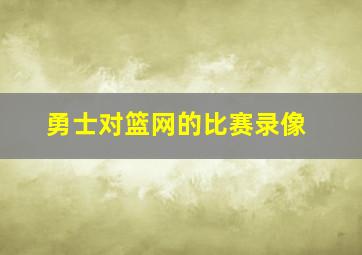 勇士对篮网的比赛录像